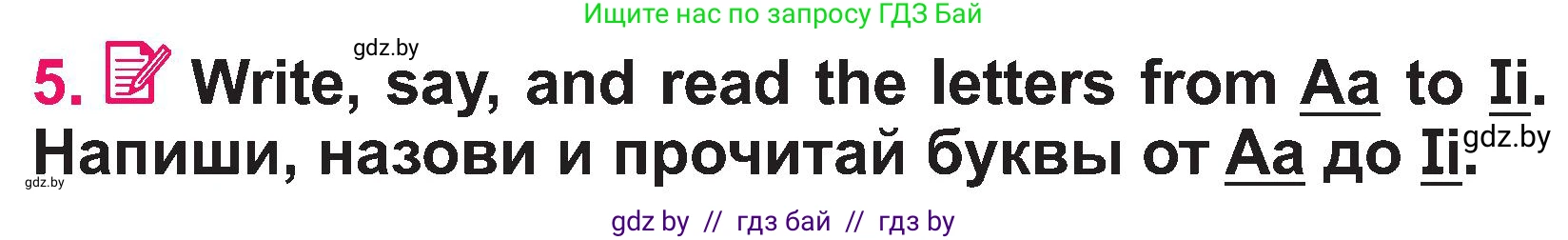 Ищите нас по запросу ГДЗ Бай

gdz.by

5. Write, say, and read the letters from Aa to Ii.
Напиши, назови и прочитай буквы от Aa до Ii.

gdz.by

gdz.by

gdz by // гдз бай // гдз by